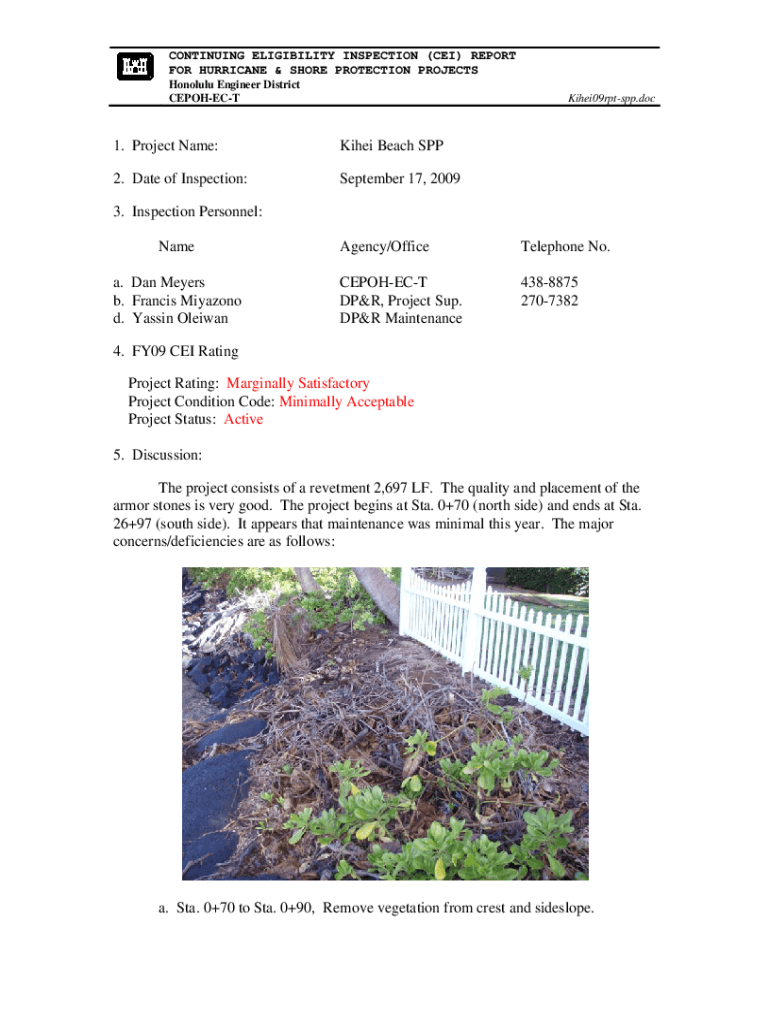 CONTINUING ELIGIBILITY INSPECTION (CEI) REPORT
FOR HURRICANE & SHORE PROTECTION PROJECTS
Honolulu Engineer District
CEPOH-EC-T

Kihei09rpt-spp.doc

1. Project Name: Kihei Beach SPP

2. Date of Inspection: September 17, 2009

3. Inspection Personnel:

| Name | Agency/Office | Telephone No. |
|---|---|---|
| a. Dan Meyers | CEPOH-EC-T | 438-8875 |
| b. Francis Miyazono | DP&R, Project Sup. | 270-7382 |
| d. Yassin Oleiwan | DP&R Maintenance | |

4. FY09 CEI Rating

Project Rating: Marginally Satisfactory
Project Condition Code: Minimally Acceptable
Project Status: Active

5. Discussion:

The project consists of a revetment 2,697 LF. The quality and placement of the armor stones is very good. The project begins at Sta. 0+70 (north side) and ends at Sta. 26+97 (south side). It appears that maintenance was minimal this year. The major concerns/deficiencies are as follows:

a. Sta. 0+70 to Sta. 0+90, Remove vegetation from crest and sideslope.